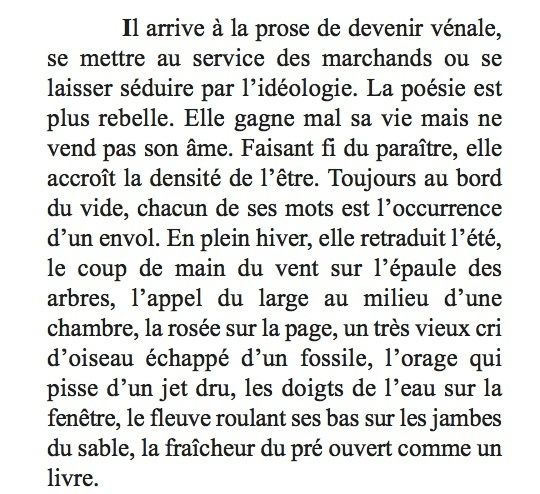 Il arrive à la prose de devenir vénale, se mettre au service des marchands ou se laisser séduire par l’idéologie. La poésie est plus rebelle. Elle gagne mal sa vie mais ne vend pas son âme. Faisant fi du paraître, elle accroît la densité de l’être. Toujours au bord du vide, chacun de ses mots est l’occurrence d’un envol. En plein hiver, elle retraduit l’été, le coup de main du vent sur l’épaule des arbres, l’appel du large au milieu d’une chambre, la rosée sur la page, un très vieux cri d’oiseau échappé d’un fossile, l’orage qui pisse d’un jet dru, les doigts de l’eau sur la fenêtre, le fleuve roulant ses bas sur les jambes du sable, la fraîcheur du pré ouvert comme un livre.